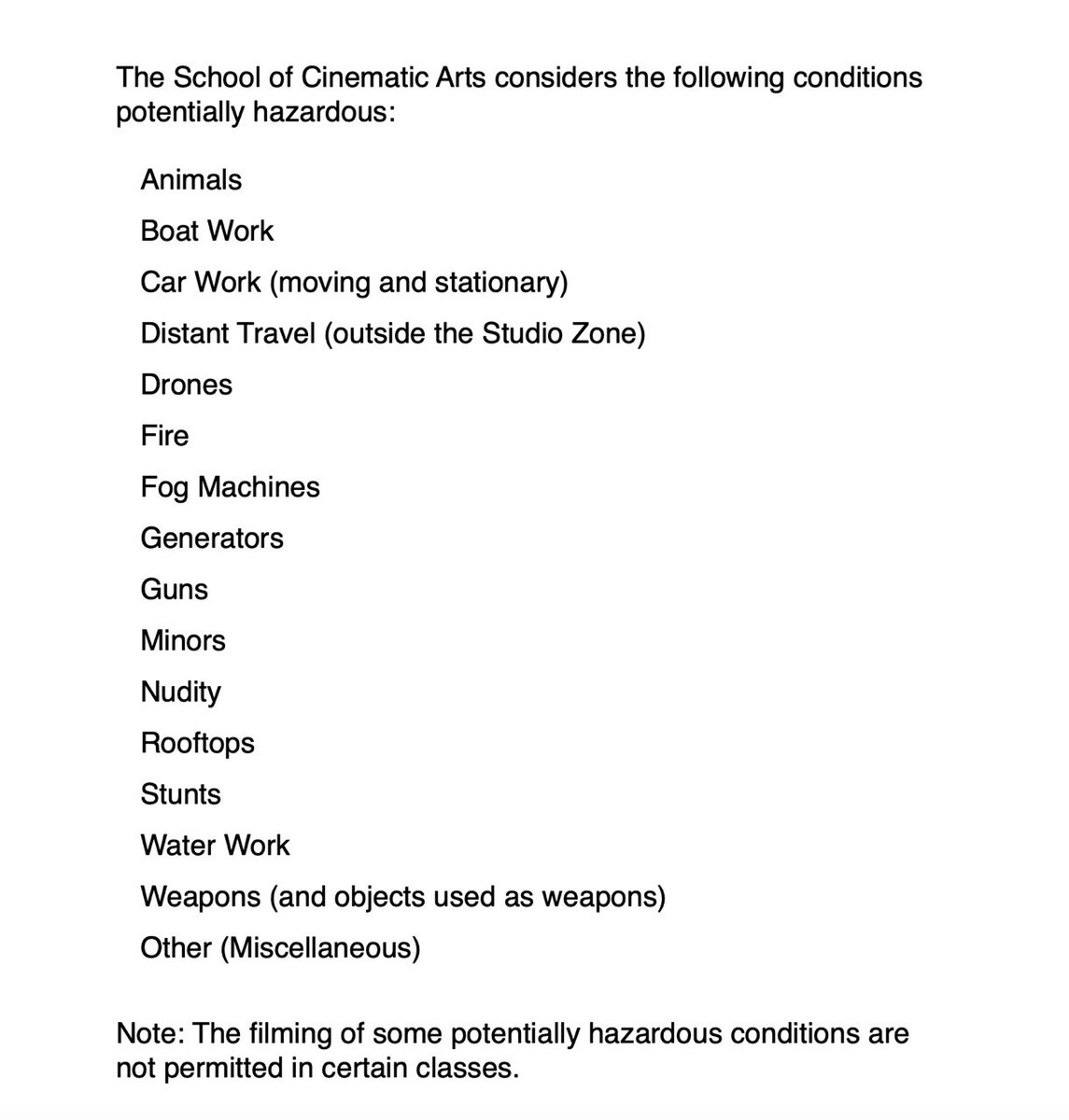 The School of Cinematic Arts considers the following conditions potentially hazardous:

Animals

Boat Work

Car Work (moving and stationary)

Distant Travel (outside the Studio Zone)

Drones

Fire

Fog Machines

Generators

Guns

Minors

Nudity

Rooftops

Stunts

Water Work

Weapons (and objects used as weapons)

Other (Miscellaneous)

Note: The filming of some potentially hazardous conditions are not permitted in certain classes.